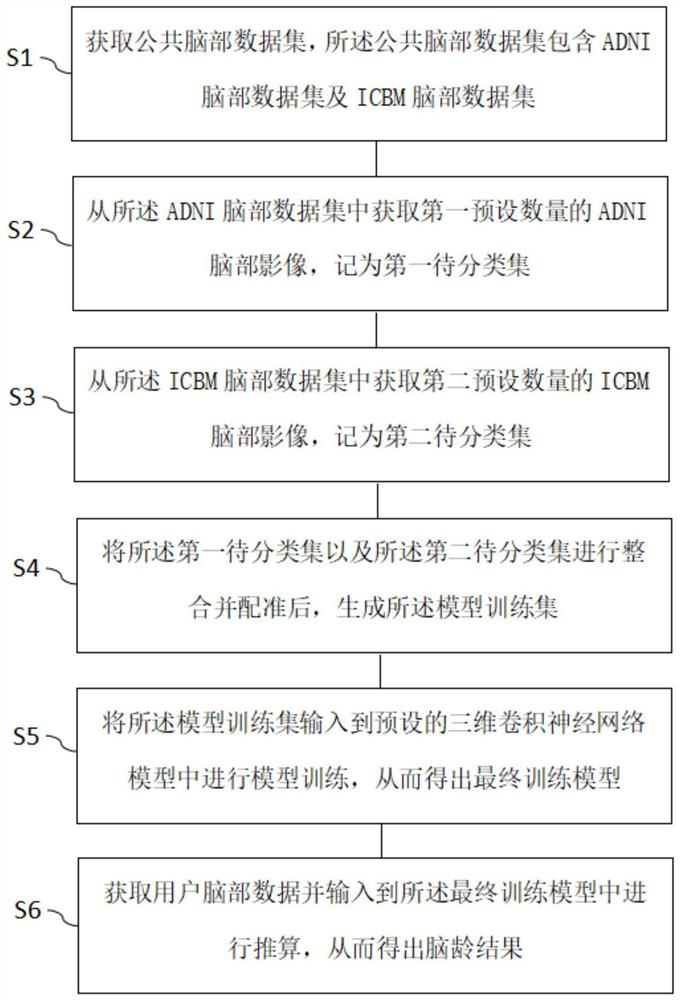 S1

获取公共脑部数据集，所述公共脑部数据集包含 ADNI 脑部数据集及 ICBM 脑部数据集

S2

从所述 ADNI 脑部数据集中获取第一预设数量的 ADNI 脑部影像，记为第一待分类集

S3

从所述 ICBM 脑部数据集中获取第二预设数量的 ICBM 脑部影像，记为第二待分类集

S4

将所述第一待分类集以及所述第二待分类集进行整合并配准后，生成所述模型训练集

S5

将所述模型训练集输入到预设的三维卷积神经网络模型中进行模型训练，从而得出最终训练模型

S6

获取用户脑部数据并输入到所述最终训练模型中进行推算，从而得出脑龄结果